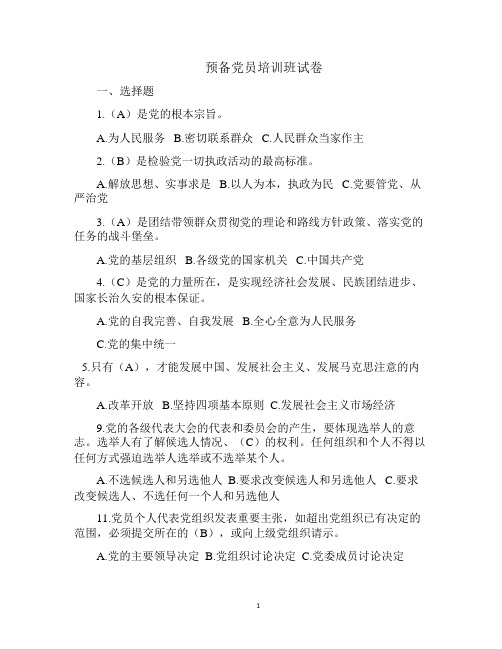 预备党员培训班试卷

一、选择题

1.（A）是党的根本宗旨。

A.为人民服务 B.密切联系群众 C.人民群众当家作主

2.（B）是检验党一切执政活动的最高标准。

A.解放思想、实事求是 B.以人为本，执政为民 C.党要管党、从严治党

3.（A）是团结带领群众贯彻党的理论和路线方针政策、落实党的任务的战斗堡垒。

A.党的基层组织 B.各级党的国家机关 C.中国共产党

4.（C）是党的力量所在，是实现经济社会发展、民族团结进步、国家长治久安的根本保证。

A.党的自我完善、自我发展 B.全心全意为人民服务

C.党的集中统一

5.只有（A），才能发展中国、发展社会主义、发展马克思注意的内容。

A.改革开放 B.坚持四项基本原则 C.发展社会主义市场经济

9.党的各级代表大会的代表和委员会的产生，要体现选举人的意志。选举人有了解候选人情况、（C）的权利。任何组织和个人不得以任何方式强迫选举人选举或不选举某个人。

A.不选候选人和另选他人 B.要求改变候选人和另选他人 C.要求改变候选人、不选任何一个人和另选他人

11.党员个人代表党组织发表重要主张，如超出党组织已有决定的范围，必须提交所在的（B），或向上级党组织请示。

A.党的主要领导决定 B.党组织讨论决定 C.党委成员讨论决定

1